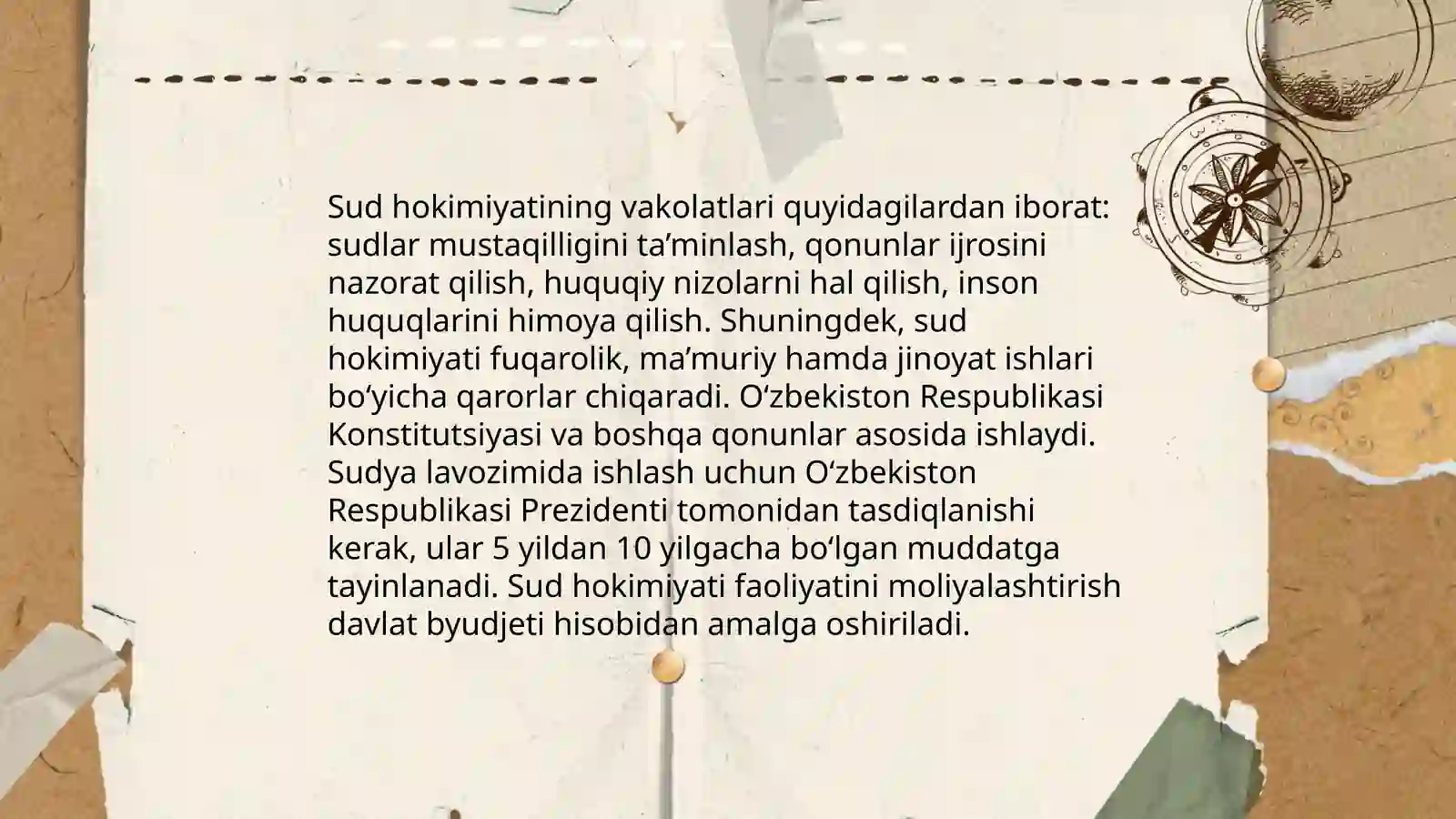 Sud hokimiyatining vakolatlari quyidagilardan iborat: sudlar mustaqilligini ta’minlash, qonunlar ijrosini nazorat qilish, huquqiy nizolarni hal qilish, inson huquqlarini himoya qilish. Shuningdek, sud hokimiyati fuqarolik, ma’muriy hamda jinoyat ishlari bo‘yicha qarorlar chiqaradi. O‘zbekiston Respublikasi Konstitutsiyasi va boshqa qonunlar asosida ishlaydi. Sudya lavozimida ishlash uchun O‘zbekiston Respublikasi Prezidenti tomonidan tasdiqlanishi kerak, ular 5 yildan 10 yilgacha bo‘lgan muddatga tayinlanadi. Sud hokimiyati faoliyatini moliyalashtirish davlat byudjeti hisobidan amalga oshiriladi.